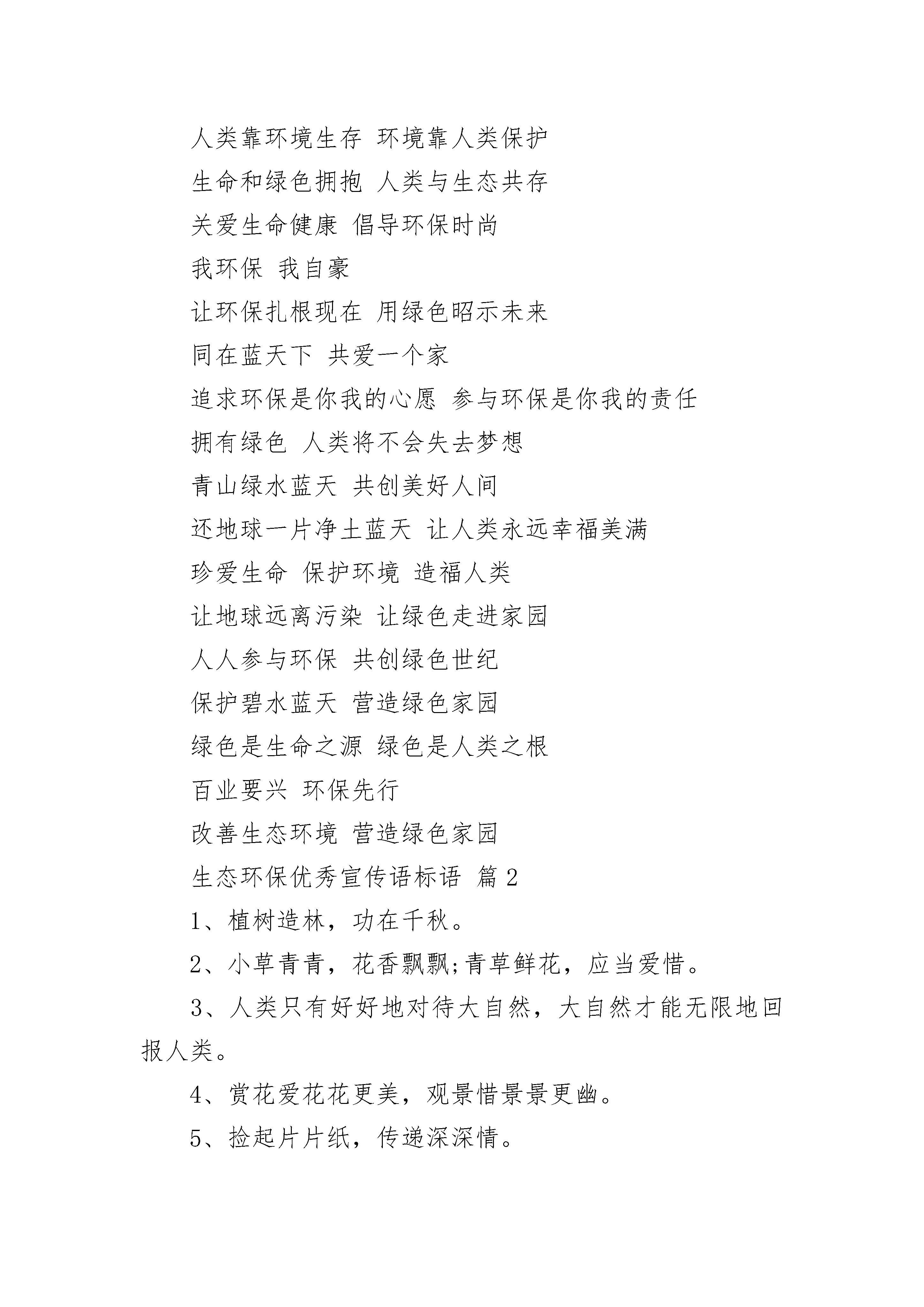 人类靠环境生存 环境靠人类保护

生命和绿色拥抱 人类与生态共存

关爱生命健康 倡导环保时尚

我环保 我自豪

让环保扎根现在 用绿色昭示未来

同在蓝天下 共爱一个家

追求环保是你我的心愿 参与环保是你我的责任

拥有绿色 人类将不会失去梦想

青山绿水蓝天 共创美好人间

还地球一片净土蓝天 让人类永远幸福美满

珍爱生命 保护环境 造福人类

让地球远离污染 让绿色走进家园

人人参与环保 共创绿色世纪

保护碧水蓝天 营造绿色家园

绿色是生命之源 绿色是人类之根

百业要兴 环保先行

改善生态环境 营造绿色家园

生态环保优秀宣传语标语 篇2

1、植树造林，功在千秋。

2、小草青青，花香飘飘;青草鲜花，应当爱惜。

3、人类只有好好地对待大自然，大自然才能无限地回报人类。

4、赏花爱花花更美，观景惜景景更幽。

5、捡起片片纸，传递深深情。